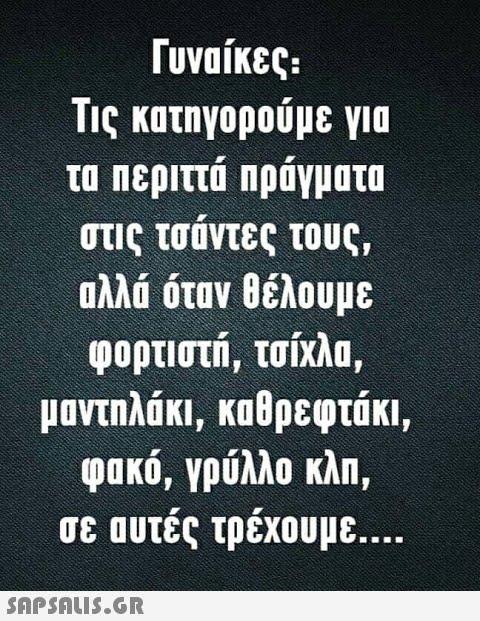 Γυναίκες:
Τις κατηγορούμε για τα περιττά πράγματα στις τσάντες τους, αλλά όταν θέλουμε φορτιστή, τσίχλα, μαντηλάκι, καθρεφτάκι, φακό, γρύλλο κλπ, σε αυτές τρέχουμε....

SAPSALIS.GR